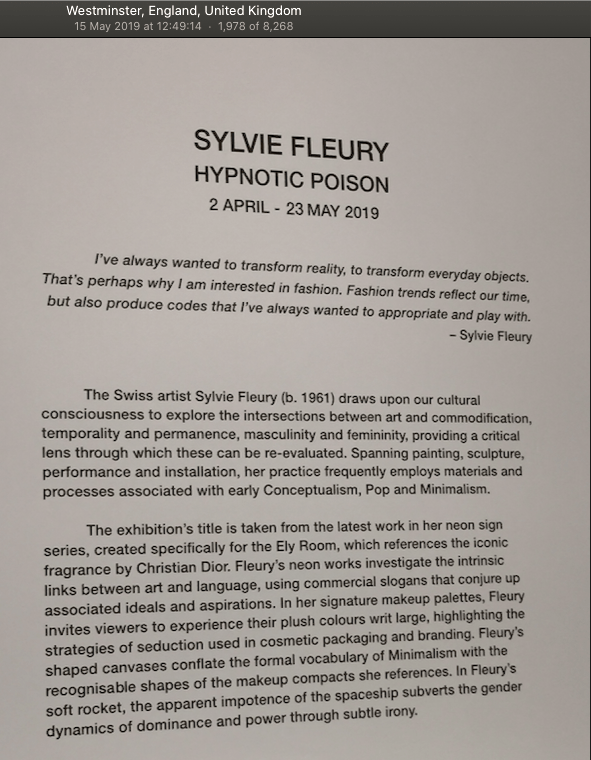 Westminster, England, United Kingdom
15 May 2019 at 12:49:14 · 1,978 of 8,268

SYLVIE FLEURY
HYPNOTIC POISON
2 APRIL - 23 MAY 2019

I've always wanted to transform reality, to transform everyday objects. That's perhaps why I am interested in fashion. Fashion trends reflect our time, but also produce codes that I've always wanted to appropriate and play with.
– Sylvie Fleury

The Swiss artist Sylvie Fleury (b. 1961) draws upon our cultural consciousness to explore the intersections between art and commodification, temporality and permanence, masculinity and femininity, providing a critical lens through which these can be re-evaluated. Spanning painting, sculpture, performance and installation, her practice frequently employs materials and processes associated with early Conceptualism, Pop and Minimalism.

The exhibition's title is taken from the latest work in her neon sign series, created specifically for the Ely Room, which references the iconic fragrance by Christian Dior. Fleury's neon works investigate the intrinsic links between art and language, using commercial slogans that conjure up associated ideals and aspirations. In her signature makeup palettes, Fleury invites viewers to experience their plush colours writ large, highlighting the strategies of seduction used in cosmetic packaging and branding. Fleury's shaped canvases conflate the formal vocabulary of Minimalism with the recognisable shapes of the makeup compacts she references. In Fleury's soft rocket, the apparent impotence of the spaceship subverts the gender dynamics of dominance and power through subtle irony.